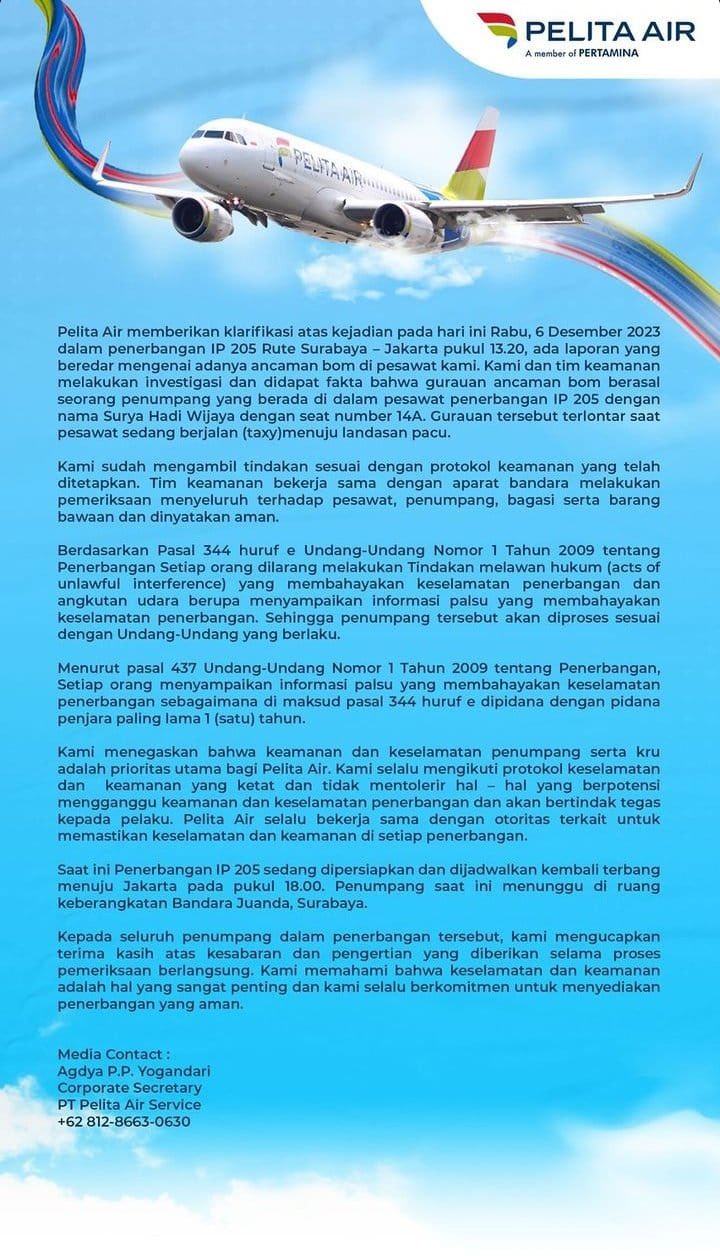 PELITA AIR
A member of PERTAMINA

PELITA AIR

Pelita Air memberikan klarifikasi atas kejadian pada hari ini Rabu, 6 Desember 2023 dalam penerbangan IP 205 Rute Surabaya – Jakarta pukul 13.20, ada laporan yang beredar mengenai adanya ancaman bom di pesawat kami. Kami dan tim keamanan melakukan investigasi dan didapat fakta bahwa gurauan ancaman bom berasal seorang penumpang yang berada di dalam pesawat penerbangan IP 205 dengan nama Surya Hadi Wijaya dengan seat number 14A. Gurauan tersebut terlontar saat pesawat sedang berjalan (taxy)menuju landasan pacu.

Kami sudah mengambil tindakan sesuai dengan protokol keamanan yang telah ditetapkan. Tim keamanan bekerja sama dengan aparat bandara melakukan pemeriksaan menyeluruh terhadap pesawat, penumpang, bagasi serta barang bawaan dan dinyatakan aman.

Berdasarkan Pasal 344 huruf e Undang-Undang Nomor 1 Tahun 2009 tentang Penerbangan Setiap orang dilarang melakukan Tindakan melawan hukum (acts of unlawful interference) yang membahayakan keselamatan penerbangan dan angkutan udara berupa menyampaikan informasi palsu yang membahayakan keselamatan penerbangan. Sehingga penumpang tersebut akan diproses sesuai dengan Undang-Undang yang berlaku.

Menurut pasal 437 Undang-Undang Nomor 1 Tahun 2009 tentang Penerbangan, Setiap orang menyampaikan informasi palsu yang membahayakan keselamatan penerbangan sebagaimana di maksud pasal 344 huruf e dipidana dengan pidana penjara paling lama 1 (satu) tahun.

Kami menegaskan bahwa keamanan dan keselamatan penumpang serta kru adalah prioritas utama bagi Pelita Air. Kami selalu mengikuti protokol keselamatan dan keamanan yang ketat dan tidak mentolerir hal – hal yang berpotensi mengganggu keamanan dan keselamatan penerbangan dan akan bertindak tegas kepada pelaku. Pelita Air selalu bekerja sama dengan otoritas terkait untuk memastikan keselamatan dan keamanan di setiap penerbangan.

Saat ini Penerbangan IP 205 sedang dipersiapkan dan dijadwalkan kembali terbang menuju Jakarta pada pukul 18.00. Penumpang saat ini menunggu di ruang keberangkatan Bandara Juanda, Surabaya.

Kepada seluruh penumpang dalam penerbangan tersebut, kami mengucapkan terima kasih atas kesabaran dan pengertian yang diberikan selama proses pemeriksaan berlangsung. Kami memahami bahwa keselamatan dan keamanan adalah hal yang sangat penting dan kami selalu berkomitmen untuk menyediakan penerbangan yang aman.

Media Contact :
Agdya P.P. Yogandari
Corporate Secretary
PT Pelita Air Service
+62 812-8663-0630